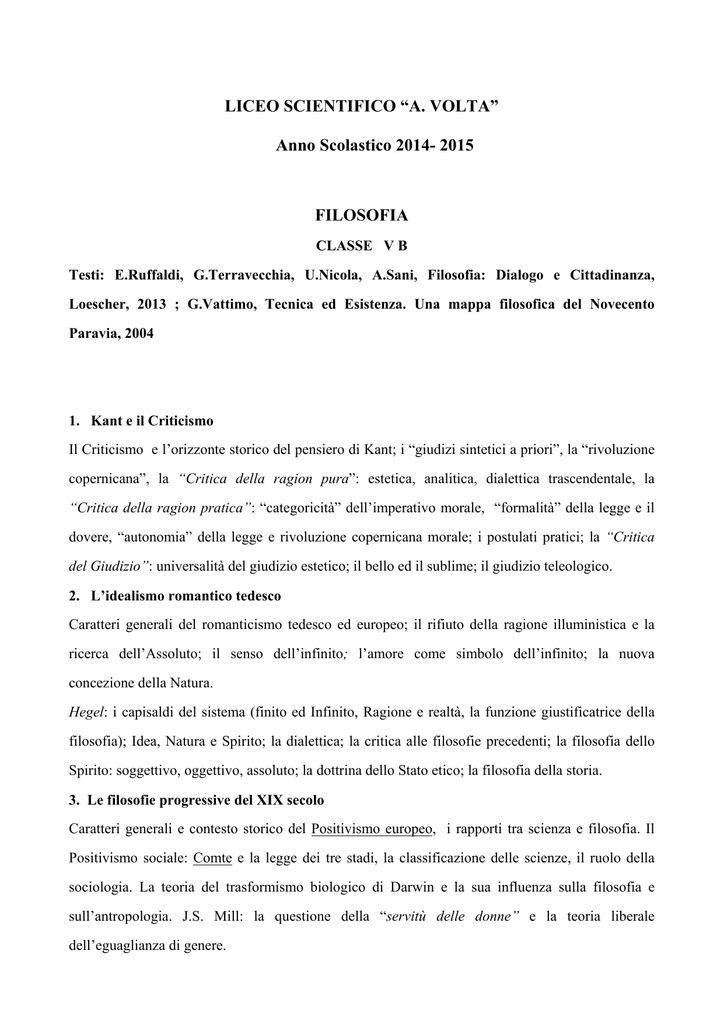 LICEO SCIENTIFICO “A. VOLTA”

Anno Scolastico 2014- 2015

FILOSOFIA

CLASSE V B

Testi: E.Ruffaldi, G.Terravecchia, U.Nicola, A.Sani, Filosofia: Dialogo e Cittadinanza, Loescher, 2013 ; G.Vattimo, Tecnica ed Esistenza. Una mappa filosofica del Novecento Paravia, 2004

1. Kant e il Criticismo

Il Criticismo e l’orizzonte storico del pensiero di Kant; i “giudizi sintetici a priori”, la “rivoluzione copernicana”, la “Critica della ragion pura”: estetica, analitica, dialettica trascendentale, la “Critica della ragion pratica”: “categoricità” dell’imperativo morale, “formalità” della legge e il dovere, “autonomia” della legge e rivoluzione copernicana morale; i postulati pratici; la “Critica del Giudizio”: universalità del giudizio estetico; il bello ed il sublime; il giudizio teleologico.

2. L’idealismo romantico tedesco

Caratteri generali del romanticismo tedesco ed europeo; il rifiuto della ragione illuministica e la ricerca dell’Assoluto; il senso dell’infinito; l’amore come simbolo dell’infinito; la nuova concezione della Natura.

Hegel: i capisaldi del sistema (finito ed Infinito, Ragione e realtà, la funzione giustificatrice della filosofia); Idea, Natura e Spirito; la dialettica; la critica alle filosofie precedenti; la filosofia dello Spirito: soggettivo, oggettivo, assoluto; la dottrina dello Stato etico; la filosofia della storia.

3. Le filosofie progressive del XIX secolo

Caratteri generali e contesto storico del Positivismo europeo, i rapporti tra scienza e filosofia. Il Positivismo sociale: Comte e la legge dei tre stadi, la classificazione delle scienze, il ruolo della sociologia. La teoria del trasformismo biologico di Darwin e la sua influenza sulla filosofia e sull’antropologia. J.S. Mill: la questione della “servitù delle donne” e la teoria liberale dell’eguaglianza di genere.